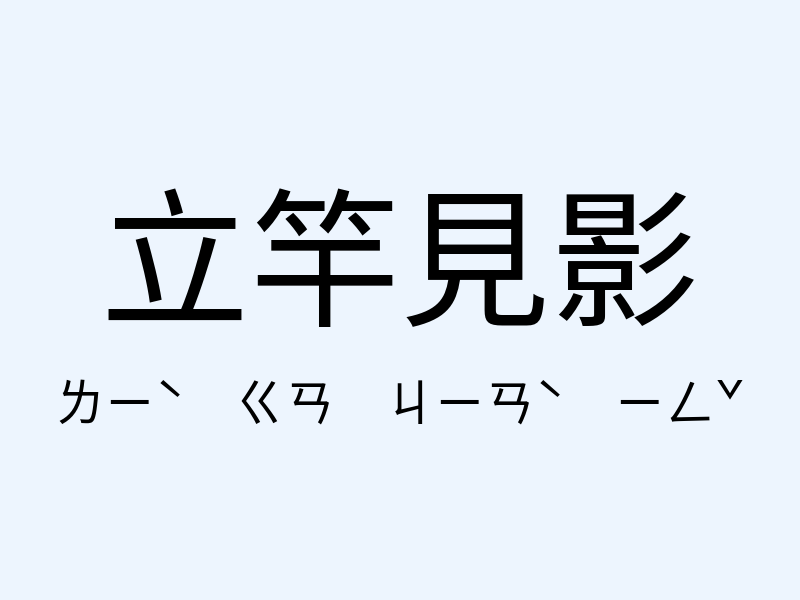 立竿見影

ㄌㄧˋ ㄍㄢ ㄐㄧㄢˋ ㄧㄥˇ